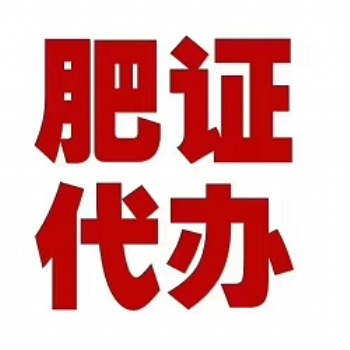 肥证
代办